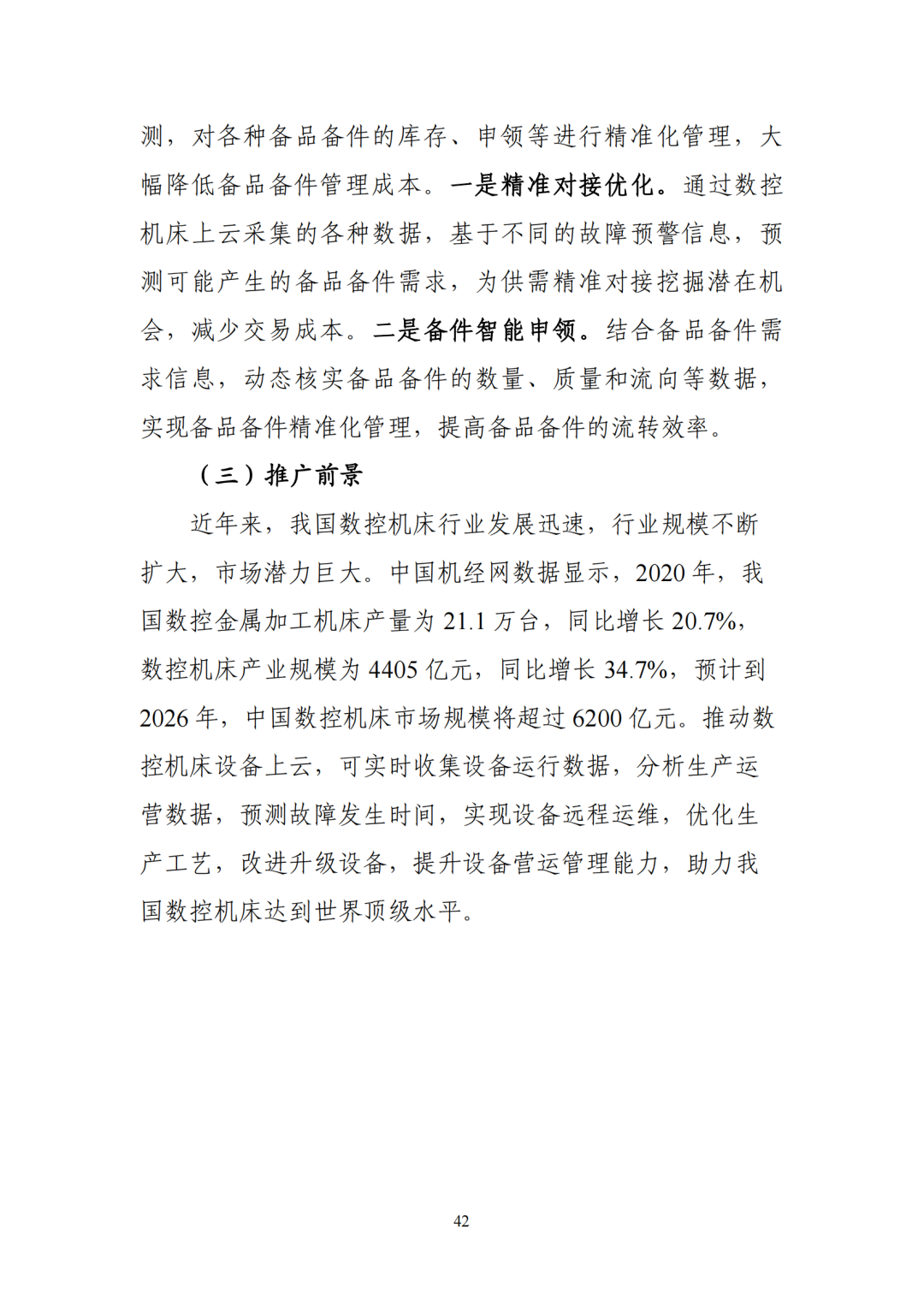 测，对各种备品备件的库存、申领等进行精准化管理，大幅降低备品备件管理成本。一是精准对接优化。通过数控机床上云采集的各种数据，基于不同的故障预警信息，预测可能产生的备品备件需求，为供需精准对接挖掘潜在机会，减少交易成本。二是备件智能申领。结合备品备件需求信息，动态核实备品备件的数量、质量和流向等数据，实现备品备件精准化管理，提高备品备件的流转效率。

（三）推广前景

近年来，我国数控机床行业发展迅速，行业规模不断扩大，市场潜力巨大。中国机经网数据显示，2020 年，我国数控金属加工机床产量为 21.1 万台，同比增长 20.7%，数控机床产业规模为 4405 亿元，同比增长 34.7%，预计到 2026 年，中国数控机床市场规模将超过 6200 亿元。推动数控机床设备上云，可实时收集设备运行数据，分析生产运营数据，预测故障发生时间，实现设备远程运维，优化生产工艺，改进升级设备，提升设备营运管理能力，助力我国数控机床达到世界顶级水平。

42